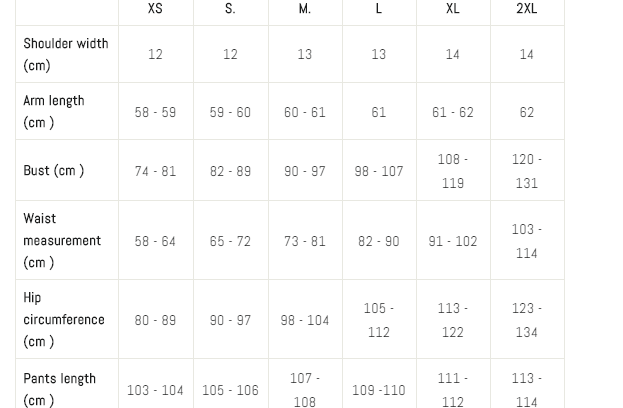 |  | XS | S. | M. | L | XL | 2XL |
|---|---|---|---|---|---|---|
| Shoulder width (cm) | 12 | 12 | 13 | 13 | 14 | 14 |
| Arm length (cm ) | 58 - 59 | 59 - 60 | 60 - 61 | 61 | 61 - 62 | 62 |
| Bust (cm ) | 74 - 81 | 82 - 89 | 90 - 97 | 98 - 107 | 108 - 119 | 120 - 131 |
| Waist measurement (cm ) | 58 - 64 | 65 - 72 | 73 - 81 | 82 - 90 | 91 - 102 | 103 - 114 |
| Hip circumference (cm ) | 80 - 89 | 90 - 97 | 98 - 104 | 105 - 112 | 113 - 122 | 123 - 134 |
| Pants length (cm ) | 103 - 104 | 105 - 106 | 107 - 108 | 109 -110 | 111 - 112 | 113 - 114 |